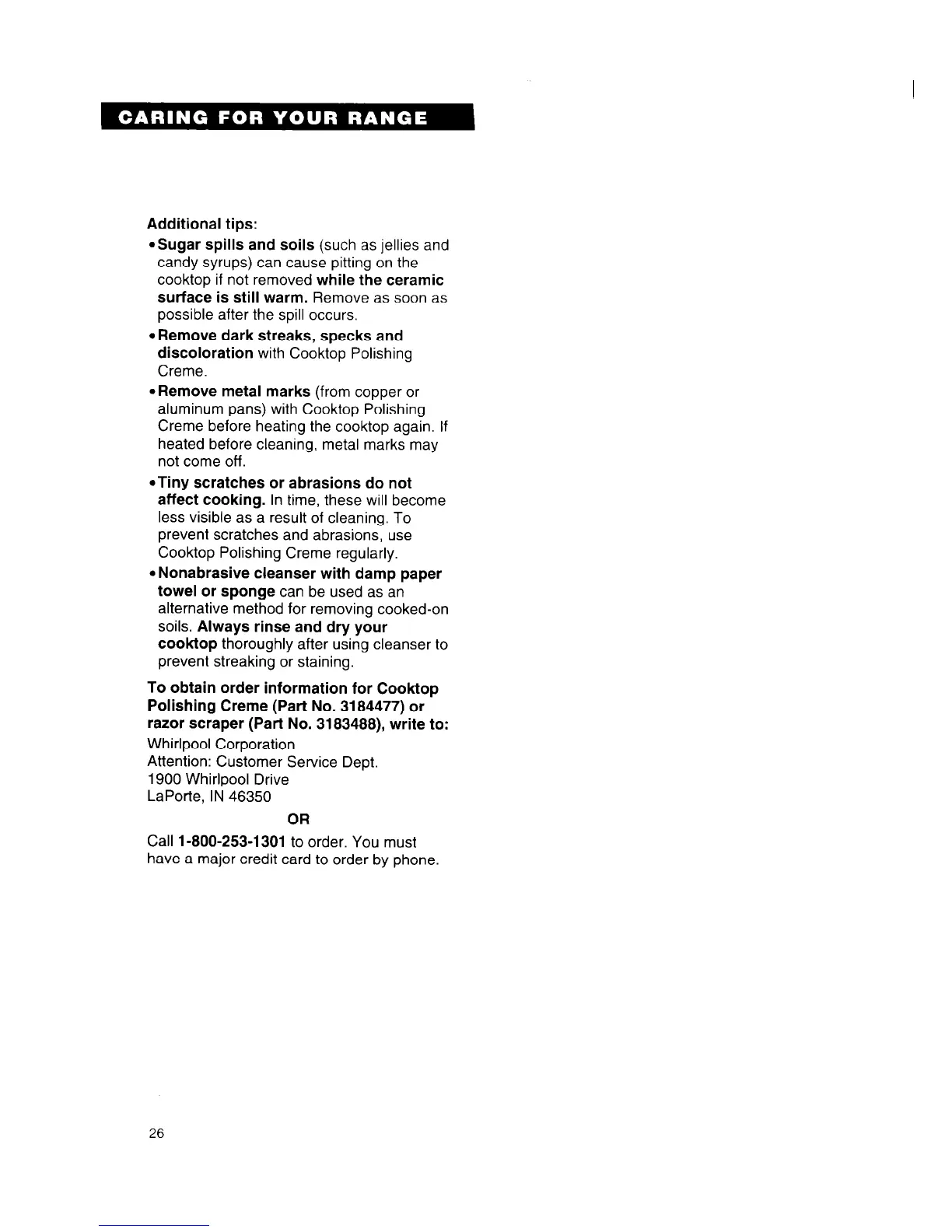 CARING FOR YOUR RANGE

Additional tips:

• Sugar spills and soils (such as jellies and candy syrups) can cause pitting on the cooktop if not removed while the ceramic surface is still warm. Remove as soon as possible after the spill occurs.

• Remove dark streaks, specks and discoloration with Cooktop Polishing Creme.

• Remove metal marks (from copper or aluminum pans) with Cooktop Polishing Creme before heating the cooktop again. If heated before cleaning, metal marks may not come off.

• Tiny scratches or abrasions do not affect cooking. In time, these will become less visible as a result of cleaning. To prevent scratches and abrasions, use Cooktop Polishing Creme regularly.

• Nonabrasive cleanser with damp paper towel or sponge can be used as an alternative method for removing cooked-on soils. Always rinse and dry your cooktop thoroughly after using cleanser to prevent streaking or staining.

To obtain order information for Cooktop Polishing Creme (Part No. 3184477) or razor scraper (Part No. 3183488), write to:

Whirlpool Corporation
Attention: Customer Service Dept.
1900 Whirlpool Drive
LaPorte, IN 46350

OR

Call 1-800-253-1301 to order. You must have a major credit card to order by phone.

26